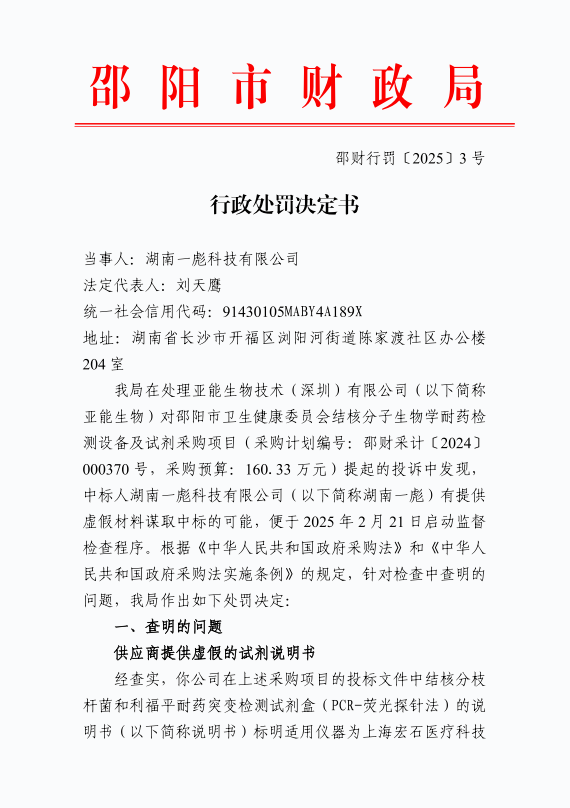 邵阳市财政局

邵财行罚〔2025〕3号

行政处罚决定书

当事人：湖南一彪科技有限公司
法定代表人：刘天鹰
统一社会信用代码：91430105MABY4A189X
地址：湖南省长沙市开福区浏阳河街道陈家渡社区办公楼204室

我局在处理亚能生物技术（深圳）有限公司（以下简称亚能生物）对邵阳市卫生健康委员会结核分子生物学耐药检测设备及试剂采购项目（采购计划编号：邵财采计〔2024〕000370号，采购预算：160.33万元）提起的投诉中发现，中标人湖南一彪科技有限公司（以下简称湖南一彪）有提供虚假材料谋取中标的可能，便于2025年2月21日启动监督检查程序。根据《中华人民共和国政府采购法》和《中华人民共和国政府采购法实施条例》的规定，针对检查中查明的问题，我局作出如下处罚决定：

一、查明的问题

供应商提供虚假的试剂说明书

经查实，你公司在上述采购项目的投标文件中结核分枝杆菌和利福平耐药突变检测试剂盒（PCR-荧光探针法）的说明书（以下简称说明书）标明适用仪器为上海宏石医疗科技